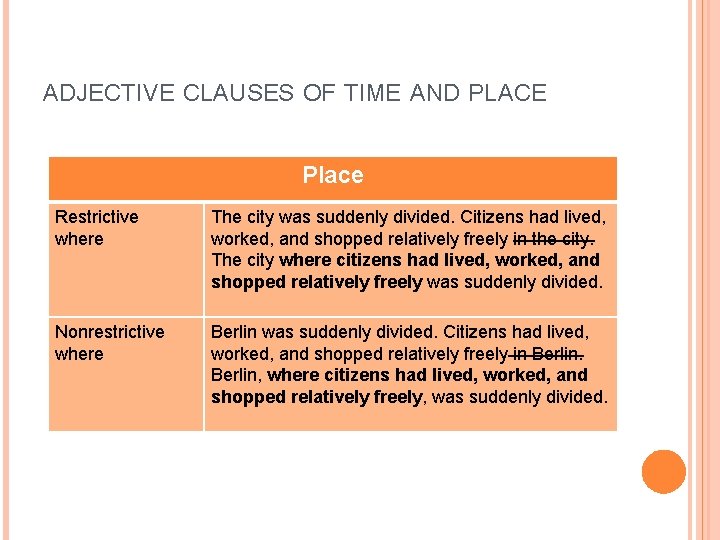 ADJECTIVE CLAUSES OF TIME AND PLACE

| Place | |
|---|---|
| Restrictive where | The city was suddenly divided. Citizens had lived, worked, and shopped relatively freely ~~in the city.~~ The city **where citizens had lived, worked, and shopped relatively freely** was suddenly divided. |
| Nonrestrictive where | Berlin was suddenly divided. Citizens had lived, worked, and shopped relatively freely ~~in Berlin.~~ Berlin, **where citizens had lived, worked, and shopped relatively freely**, was suddenly divided. |